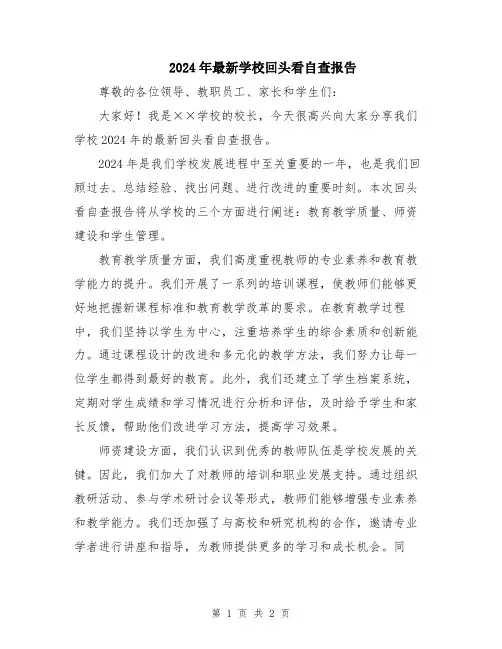 2024年最新学校回头看自查报告

尊敬的各位领导、教职员工、家长和学生们：

大家好！我是××学校的校长，今天很高兴向大家分享我们学校2024年的最新回头看自查报告。

2024年是我们学校发展进程中至关重要的一年，也是我们回顾过去、总结经验、找出问题、进行改进的重要时刻。本次回头看自查报告将从学校的三个方面进行阐述：教育教学质量、师资建设和学生管理。

教育教学质量方面，我们高度重视教师的专业素养和教育教学能力的提升。我们开展了一系列的培训课程，使教师们能够更好地把握新课程标准和教育教学改革的要求。在教育教学过程中，我们坚持以学生为中心，注重培养学生的综合素质和创新能力。通过课程设计的改进和多元化的教学方法，我们努力让每一位学生都得到最好的教育。此外，我们还建立了学生档案系统，定期对学生成绩和学习情况进行分析和评估，及时给予学生和家长反馈，帮助他们改进学习方法，提高学习效果。

师资建设方面，我们认识到优秀的教师队伍是学校发展的关键。因此，我们加大了对教师的培训和职业发展支持。通过组织教研活动、参与学术研讨会议等形式，教师们能够增强专业素养和教学能力。我们还加强了与高校和研究机构的合作，邀请专业学者进行讲座和指导，为教师提供更多的学习和成长机会。同

第 1 页 共 2 页